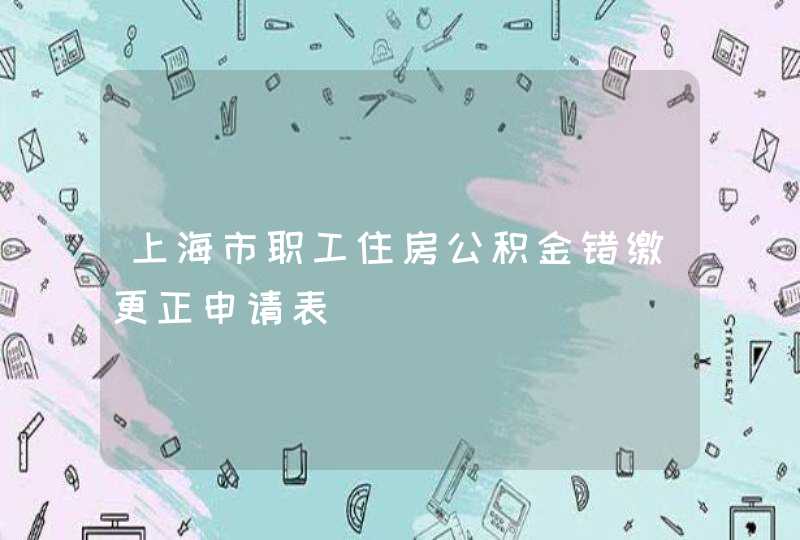 上海市职工住房公积金错缴更正申请表

STATIONERY